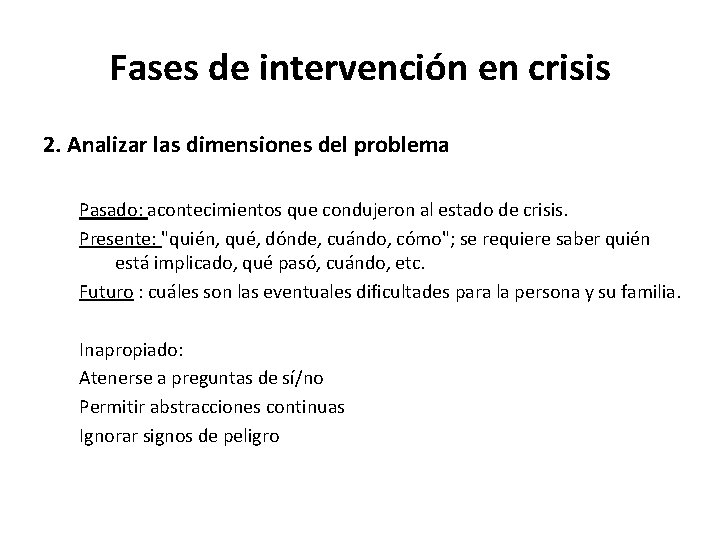 Fases de intervención en crisis

2. Analizar las dimensiones del problema

Pasado: acontecimientos que condujeron al estado de crisis.
Presente: "quién, qué, dónde, cuándo, cómo"; se requiere saber quién está implicado, qué pasó, cuándo, etc.
Futuro : cuáles son las eventuales dificultades para la persona y su familia.

Inapropiado:
Atenerse a preguntas de sí/no
Permitir abstracciones continuas
Ignorar signos de peligro